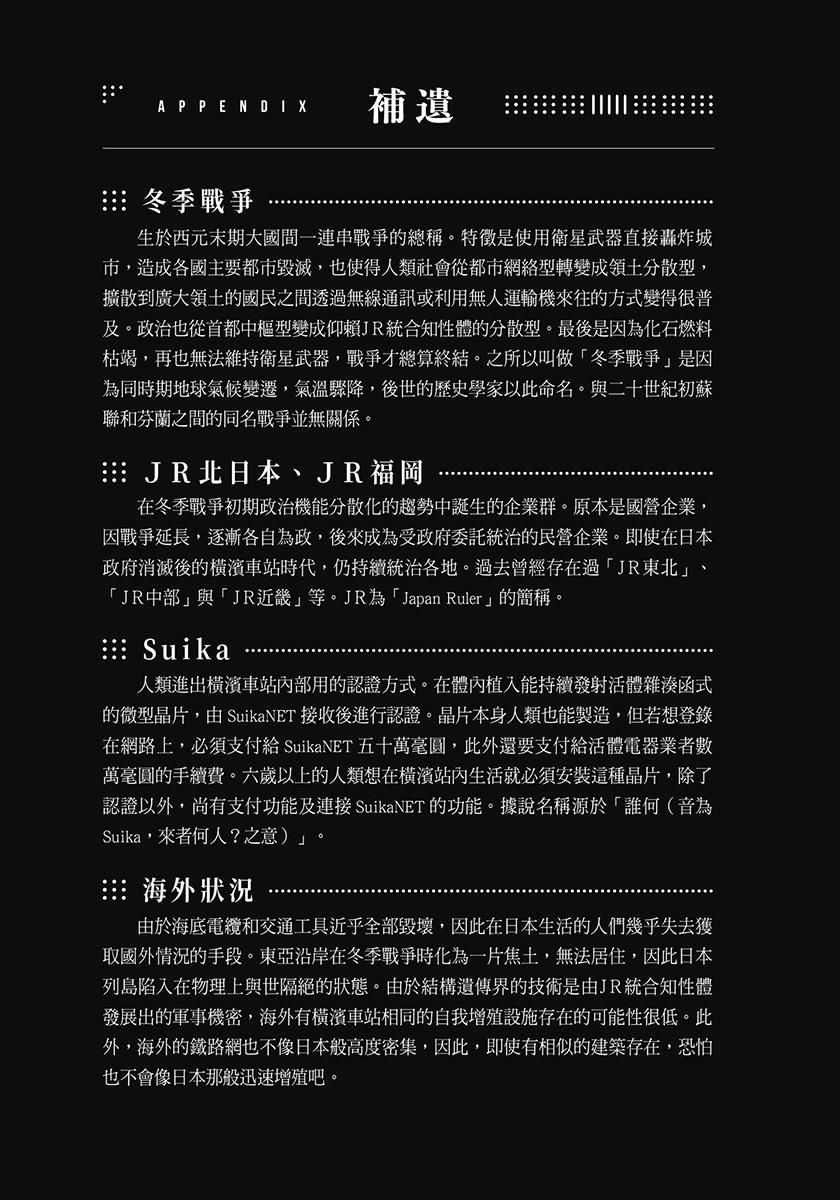 APPENDIX 補遺

冬季戰爭

生於西元末期大國間一連串戰爭的總稱。特徵是使用衛星武器直接轟炸城市，造成各國主要都市毀滅，也使得人類社會從都市網絡型轉變成領土分散型，擴散到廣大領土的國民之間透過無線通訊或利用無人運輸機來往的方式變得很普及。政治也從首都中樞型變成仰賴JR統合知性體的分散型。最後是因為化石燃料枯竭，再也無法維持衛星武器，戰爭才總算終結。之所以叫做「冬季戰爭」是因為同時期地球氣候變遷，氣溫驟降，後世的歷史學家以此命名。與二十世紀初蘇聯和芬蘭之間的同名戰爭並無關係。

JR北日本、JR福岡

在冬季戰爭初期政治機能分散化的趨勢中誕生的企業群。原本是國營企業，因戰爭延長，逐漸各自為政，後來成為受政府委託統治的民營企業。即使在日本政府消滅後的橫濱車站時代，仍持續統治各地。過去曾經存在過「JR東北」、「JR中部」與「JR近畿」等。JR為「Japan Ruler」的簡稱。

Suika

人類進出橫濱車站內部用的認證方式。在體內植入能持續發射活體雜湊函式的微型晶片，由 SuikaNET 接收後進行認證。晶片本身人類也能製造，但若想登錄在網路上，必須支付給 SuikaNET 五十萬毫圓，此外還要支付給活體電器業者數萬毫圓的手續費。六歲以上的人類想在橫濱站內生活就必須安裝這種晶片，除了認證以外，尚有支付功能及連接 SuikaNET 的功能。據說名稱源於「誰何（音為 Suika，來者何人？之意）」。

海外狀況

由於海底電纜和交通工具近乎全部毀壞，因此在日本生活的人們幾乎失去獲取國外情況的手段。東亞沿岸在冬季戰爭時化為一片焦土，無法居住，因此日本列島陷入在物理上與世隔絕的狀態。由於結構遺傳界的技術是由JR統合知性體發展出的軍事機密，海外有橫濱車站相同的自我增殖設施存在的可能性很低。此外，海外的鐵路網也不像日本般高度密集，因此，即使有相似的建築存在，恐怕也不會像日本那般迅速增殖吧。